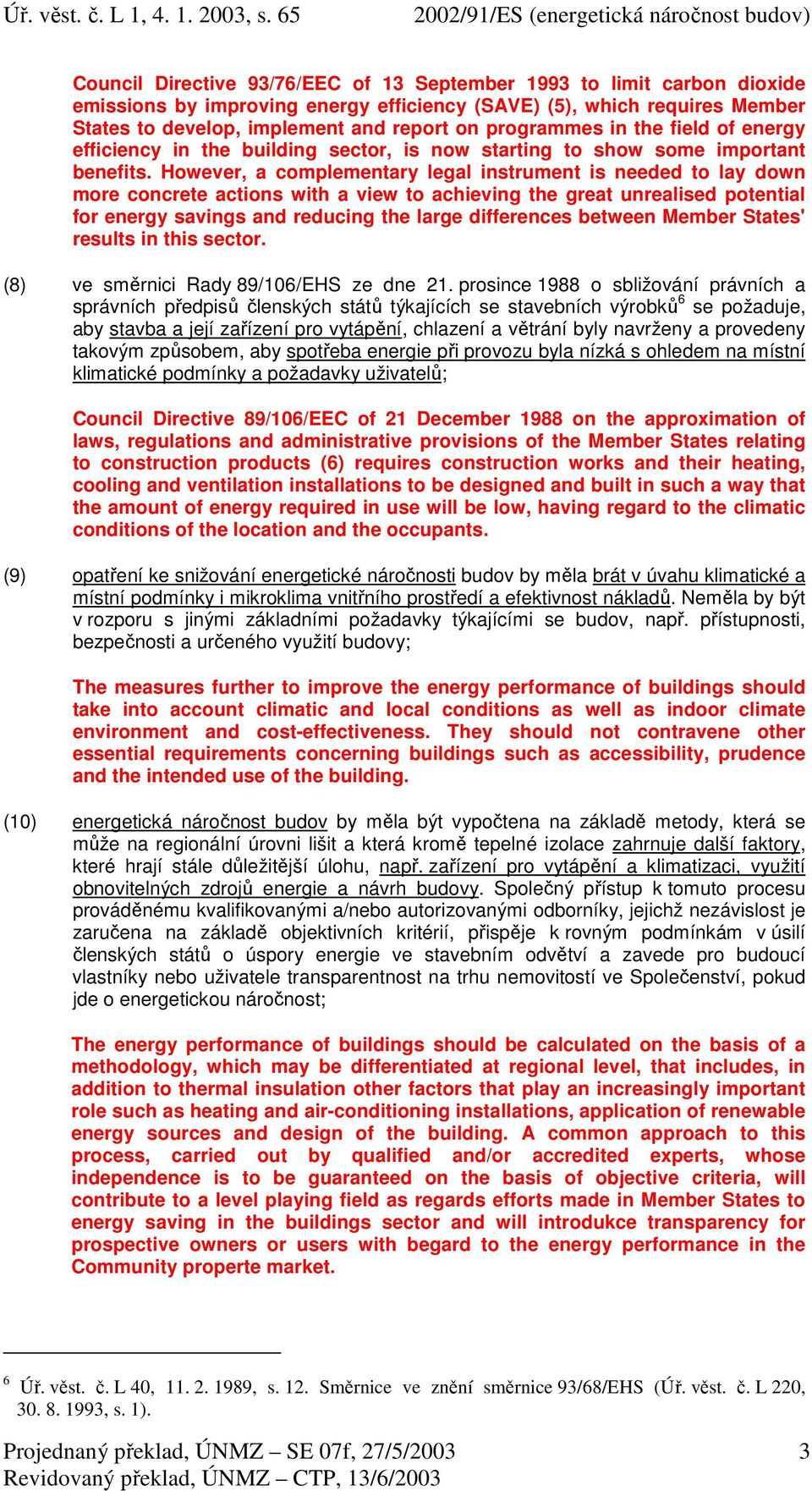 Úř. věst. č. L 1, 4. 1. 2003, s. 65 2002/91/ES (energetická náročnost budov)

Council Directive 93/76/EEC of 13 September 1993 to limit carbon dioxide emissions by improving energy efficiency (SAVE) (5), which requires Member States to develop, implement and report on programmes in the field of energy efficiency in the building sector, is now starting to show some important benefits. However, a complementary legal instrument is needed to lay down more concrete actions with a view to achieving the great unrealised potential for energy savings and reducing the large differences between Member States' results in this sector.

(8) ve směrnici Rady 89/106/EHS ze dne 21. prosince 1988 o sbližování právních a správních předpisů členských států týkajících se stavebních výrobků$^6$ se požaduje, aby stavba a její zařízení pro vytápění, chlazení a větrání byly navrženy a provedeny takovým způsobem, aby spotřeba energie při provozu byla nízká s ohledem na místní klimatické podmínky a požadavky uživatelů;

Council Directive 89/106/EEC of 21 December 1988 on the approximation of laws, regulations and administrative provisions of the Member States relating to construction products (6) requires construction works and their heating, cooling and ventilation installations to be designed and built in such a way that the amount of energy required in use will be low, having regard to the climatic conditions of the location and the occupants.

(9) opatření ke snižování energetické náročnosti budov by měla brát v úvahu klimatické a místní podmínky i mikroklima vnitřního prostředí a efektivnost nákladů. Neměla by být v rozporu s jinými základními požadavky týkajícími se budov, např. přístupnosti, bezpečnosti a určeného využití budovy;

The measures further to improve the energy performance of buildings should take into account climatic and local conditions as well as indoor climate environment and cost-effectiveness. They should not contravene other essential requirements concerning buildings such as accessibility, prudence and the intended use of the building.

(10) energetická náročnost budov by měla být vypočtena na základě metody, která se může na regionální úrovni lišit a která kromě tepelné izolace zahrnuje další faktory, které hrají stále důležitější úlohu, např. zařízení pro vytápění a klimatizaci, využití obnovitelných zdrojů energie a návrh budovy. Společný přístup k tomuto procesu prováděnému kvalifikovanými a/nebo autorizovanými odborníky, jejichž nezávislost je zaručena na základě objektivních kritérií, přispěje k rovným podmínkám v úsilí členských států o úspory energie ve stavebním odvětví a zavede pro budoucí vlastníky nebo uživatele transparentnost na trhu nemovitostí ve Společenství, pokud jde o energetickou náročnost;

The energy performance of buildings should be calculated on the basis of a methodology, which may be differentiated at regional level, that includes, in addition to thermal insulation other factors that play an increasingly important role such as heating and air-conditioning installations, application of renewable energy sources and design of the building. A common approach to this process, carried out by qualified and/or accredited experts, whose independence is to be guaranteed on the basis of objective criteria, will contribute to a level playing field as regards efforts made in Member States to energy saving in the buildings sector and will introdukce transparency for prospective owners or users with begard to the energy performance in the Community properte market.

$^6$ Úř. věst. č. L 40, 11. 2. 1989, s. 12. Směrnice ve znění směrnice 93/68/EHS (Úř. věst. č. L 220, 30. 8. 1993, s. 1).

Projednaný překlad, ÚNMZ – SE 07f, 27/5/2003 3
Revidovaný překlad, ÚNMZ – CTP, 13/6/2003